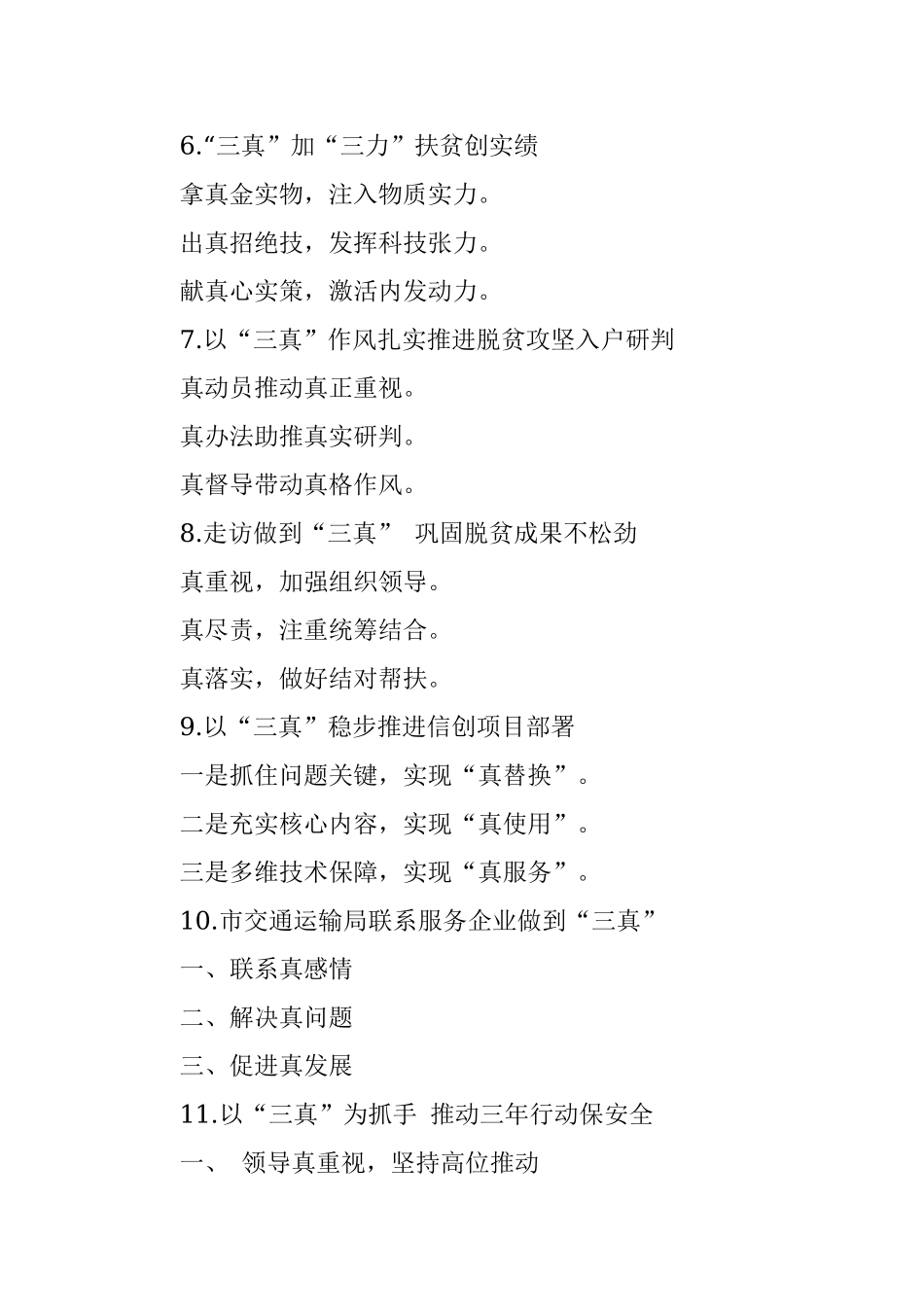 6.“三真”加“三力”扶贫创实绩

拿真金实物，注入物质实力。

出真招绝技，发挥科技张力。

献真心实策，激活内发动力。

7.以“三真”作风扎实推进脱贫攻坚入户研判

真动员推动真正重视。

真办法助推真实研判。

真督导带动真格作风。

8.走访做到“三真” 巩固脱贫成果不松劲

真重视，加强组织领导。

真尽责，注重统筹结合。

真落实，做好结对帮扶。

9.以“三真”稳步推进信创项目部署

一是抓住问题关键，实现“真替换”。

二是充实核心内容，实现“真使用”。

三是多维技术保障，实现“真服务”。

10.市交通运输局联系服务企业做到“三真”

一、联系真感情

二、解决真问题

三、促进真发展

11.以“三真”为抓手 推动三年行动保安全

一、 领导真重视，坚持高位推动